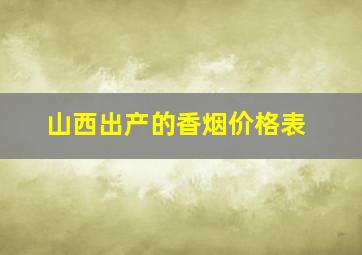 山西出产的香烟价格表